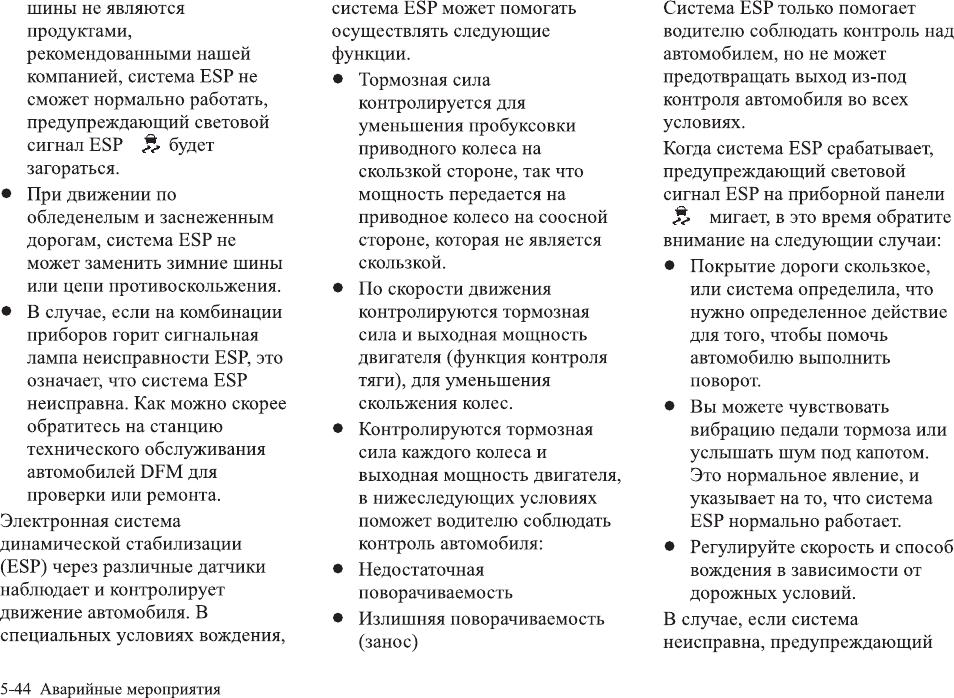 шины не являются продуктами, рекомендованными нашей компанией, система ESP не сможет нормально работать, предупреждающий световой сигнал ESP будет загораться.
● При движении по обледенелым и заснеженным дорогам, система ESP не может заменить зимние шины или цепи противоскольжения.
● В случае, если на комбинации приборов горит сигнальная лампа неисправности ESP, это означает, что система ESP неисправна. Как можно скорее обратитесь на станцию технического обслуживания автомобилей DFM для проверки или ремонта.
Электронная система динамической стабилизации (ESP) через различные датчики наблюдает и контролирует движение автомобиля. В специальных условиях вождения, система ESP может помогать осуществлять следующие функции.
● Тормозная сила контролируется для уменьшения пробуксовки приводного колеса на скользкой стороне, так что мощность передается на приводное колесо на соосной стороне, которая не является скользкой.
● По скорости движения контролируются тормозная сила и выходная мощность двигателя (функция контроля тяги), для уменьшения скольжения колес.
● Контролируются тормозная сила каждого колеса и выходная мощность двигателя, в нижеследующих условиях поможет водителю соблюдать контроль автомобиля:
● Недостаточная поворачиваемость
● Излишняя поворачиваемость (занос)
Система ESP только помогает водителю соблюдать контроль над автомобилем, но не может предотвращать выход из-под контроля автомобиля во всех условиях.
Когда система ESP срабатывает, предупреждающий световой сигнал ESP на приборной панели мигает, в это время обратите внимание на следующии случаи:
● Покрытие дороги скользкое, или система определила, что нужно определенное действие для того, чтобы помочь автомобилю выполнить поворот.
● Вы можете чувствовать вибрацию педали тормоза или услышать шум под капотом. Это нормальное явление, и указывает на то, что система ESP нормально работает.
● Регулируйте скорость и способ вождения в зависимости от дорожных условий.
В случае, если система неисправна, предупреждающий

5-44 Аварийные мероприятия